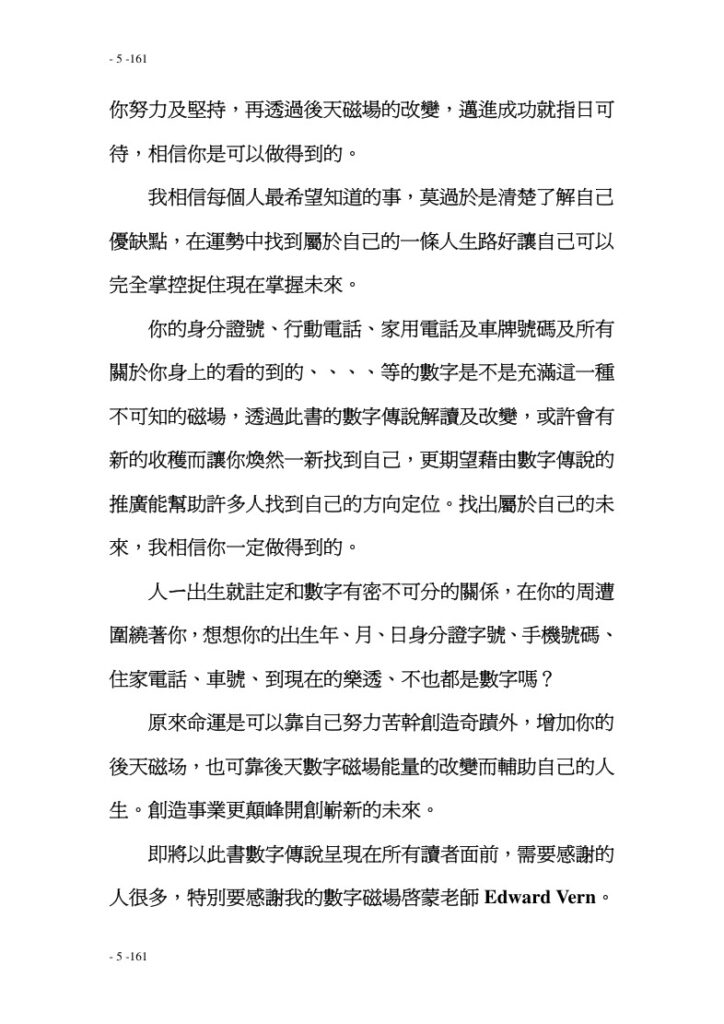 - 5 -161

你努力及堅持，再透過後天磁場的改變，邁進成功就指日可待，相信你是可以做得到的。

我相信每個人最希望知道的事，莫過於是清楚了解自己優缺點，在運勢中找到屬於自己的一條人生路好讓自己可以完全掌控捉住現在掌握未來。

你的身分證號、行動電話、家用電話及車牌號碼及所有關於你身上的看的到的、、、、等的數字是不是充滿這一種不可知的磁場，透過此書的數字傳說解讀及改變，或許會有新的收穫而讓你煥然一新找到自己，更期望藉由數字傳說的推廣能幫助許多人找到自己的方向定位。找出屬於自己的未來，我相信你一定做得到的。

人一出生就註定和數字有密不可分的關係，在你的周遭圍繞著你，想想你的出生年、月、日身分證字號、手機號碼、住家電話、車號、到現在的樂透、不也都是數字嗎？

原來命運是可以靠自己努力苦幹創造奇蹟外，增加你的後天磁场，也可靠後天數字磁場能量的改變而輔助自己的人生。創造事業更顛峰開創嶄新的未來。

即將以此書數字傳說呈現在所有讀者面前，需要感謝的人很多，特別要感謝我的數字磁場啓蒙老師Edward Vern。

- 5 -161